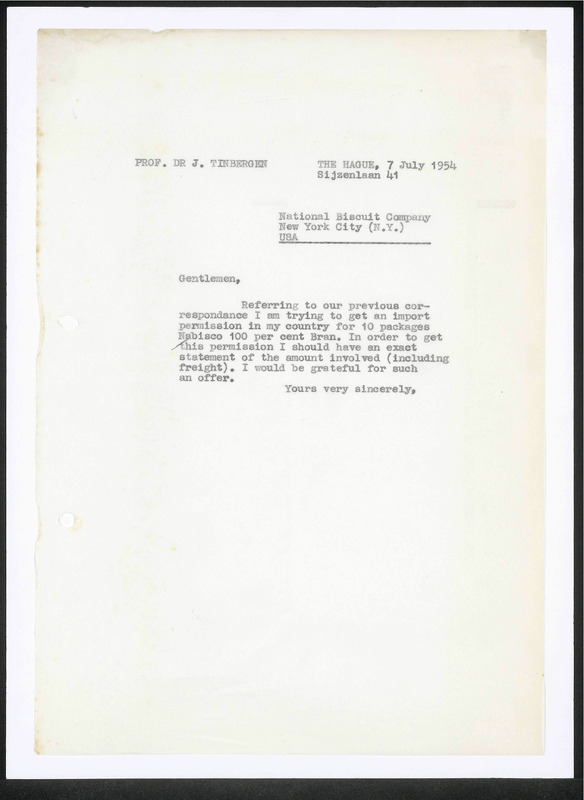 PROF. DR J. TINBERGEN

THE HAGUE, 7 July 1954
Sijzenlaan 41

National Biscuit Company
New York City (N.Y.)
USA

Gentlemen,

Referring to our previous correspondance I am trying to get an import permission in my country for 10 packages Nabisco 100 per cent Bran. In order to get this permission I should have an exact statement of the amount involved (including freight). I would be grateful for such an offer.

Yours very sincerely,